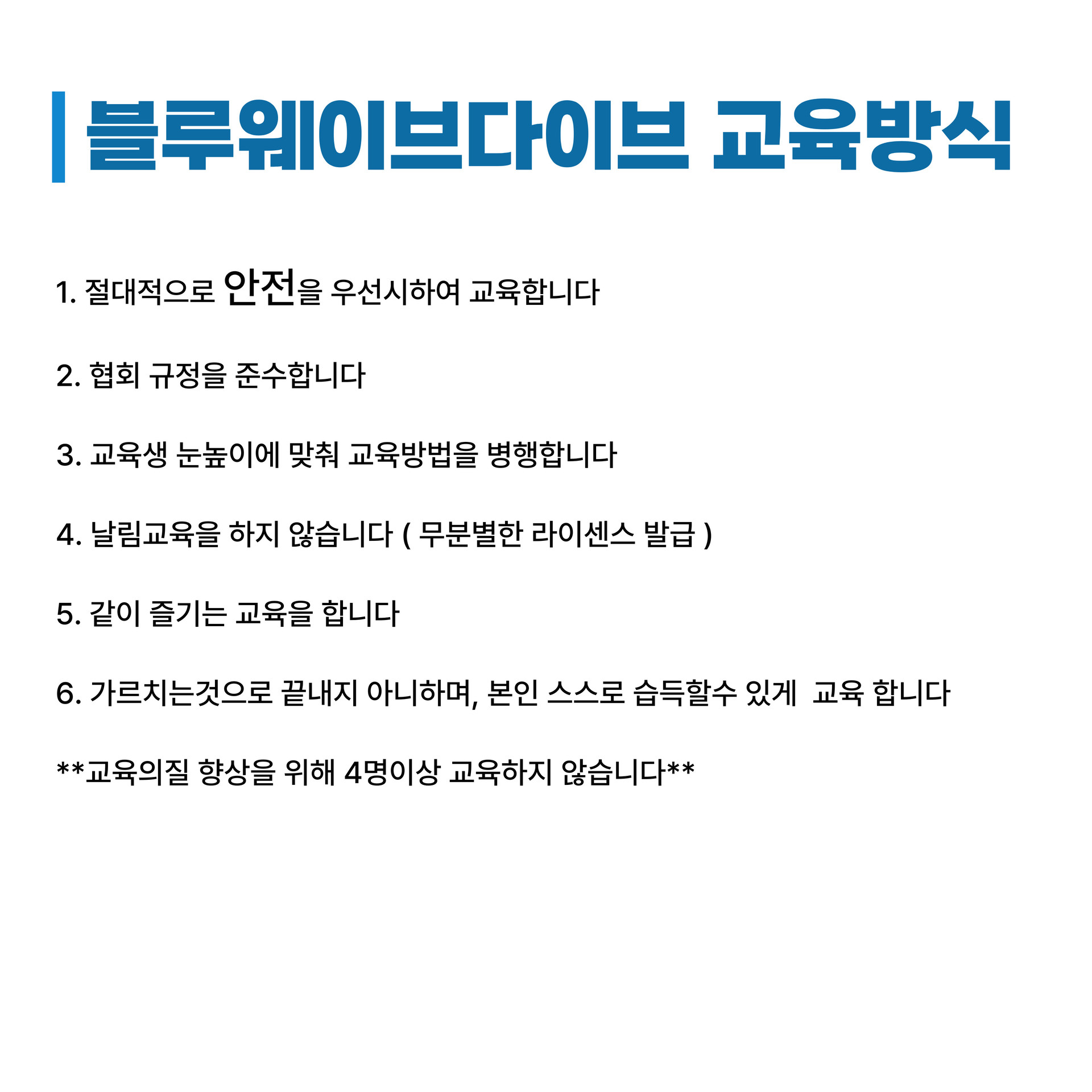 블루웨이브다이브 교육방식

1. 절대적으로 안전을 우선시하여 교육합니다

2. 협회 규정을 준수합니다

3. 교육생 눈높이에 맞춰 교육방법을 병행합니다

4. 날림교육을 하지 않습니다 ( 무분별한 라이센스 발급 )

5. 같이 즐기는 교육을 합니다

6. 가르치는것으로 끝내지 아니하며, 본인 스스로 습득할수 있게 교육 합니다

**교육의질 향상을 위해 4명이상 교육하지 않습니다**